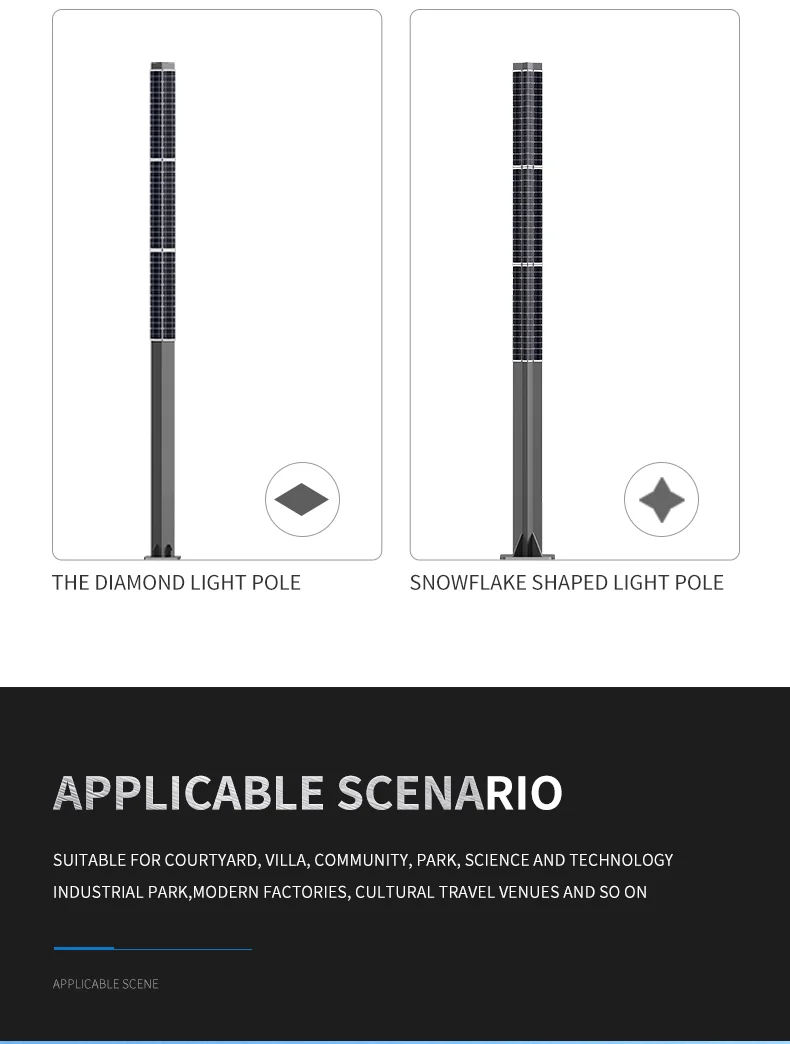 THE DIAMOND LIGHT POLE

SNOWFLAKE SHAPED LIGHT POLE

APPLICABLE SCENARIO

SUITABLE FOR COURTYARD, VILLA, COMMUNITY, PARK, SCIENCE AND TECHNOLOGY INDUSTRIAL PARK,MODERN FACTORIES, CULTURAL TRAVEL VENUES AND SO ON

APPLICABLE SCENE